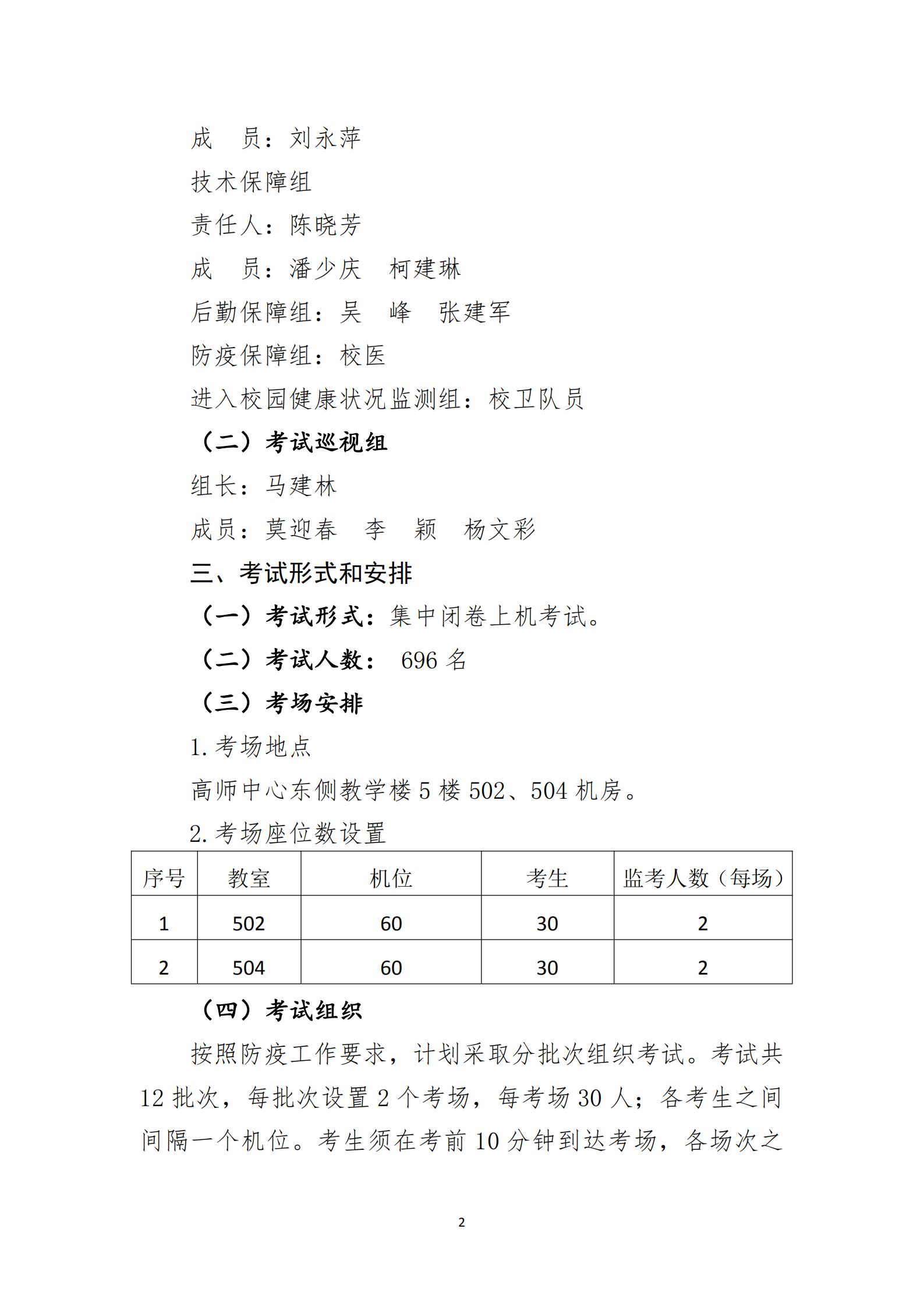 成　员：刘永萍

技术保障组

责任人：陈晓芳

成　员：潘少庆　柯建琳

后勤保障组：吴　峰　张建军

防疫保障组：校医

进入校园健康状况监测组：校卫队员

（二）考试巡视组

组长：马建林

成员：莫迎春　李　颖　杨文彩

三、考试形式和安排

（一）考试形式：集中闭卷上机考试。

（二）考试人数： 696 名

（三）考场安排

1. 考场地点

高师中心东侧教学楼 5 楼 502、504 机房。

2. 考场座位数设置

| 序号 | 教室 | 机位 | 考生 | 监考人数（每场） |
|---|---|---|---|---|
| 1 | 502 | 60 | 30 | 2 |
| 2 | 504 | 60 | 30 | 2 |

（四）考试组织

按照防疫工作要求，计划采取分批次组织考试。考试共 12 批次，每批次设置 2 个考场，每考场 30 人；各考生之间间隔一个机位。考生须在考前 10 分钟到达考场，各场次之

2